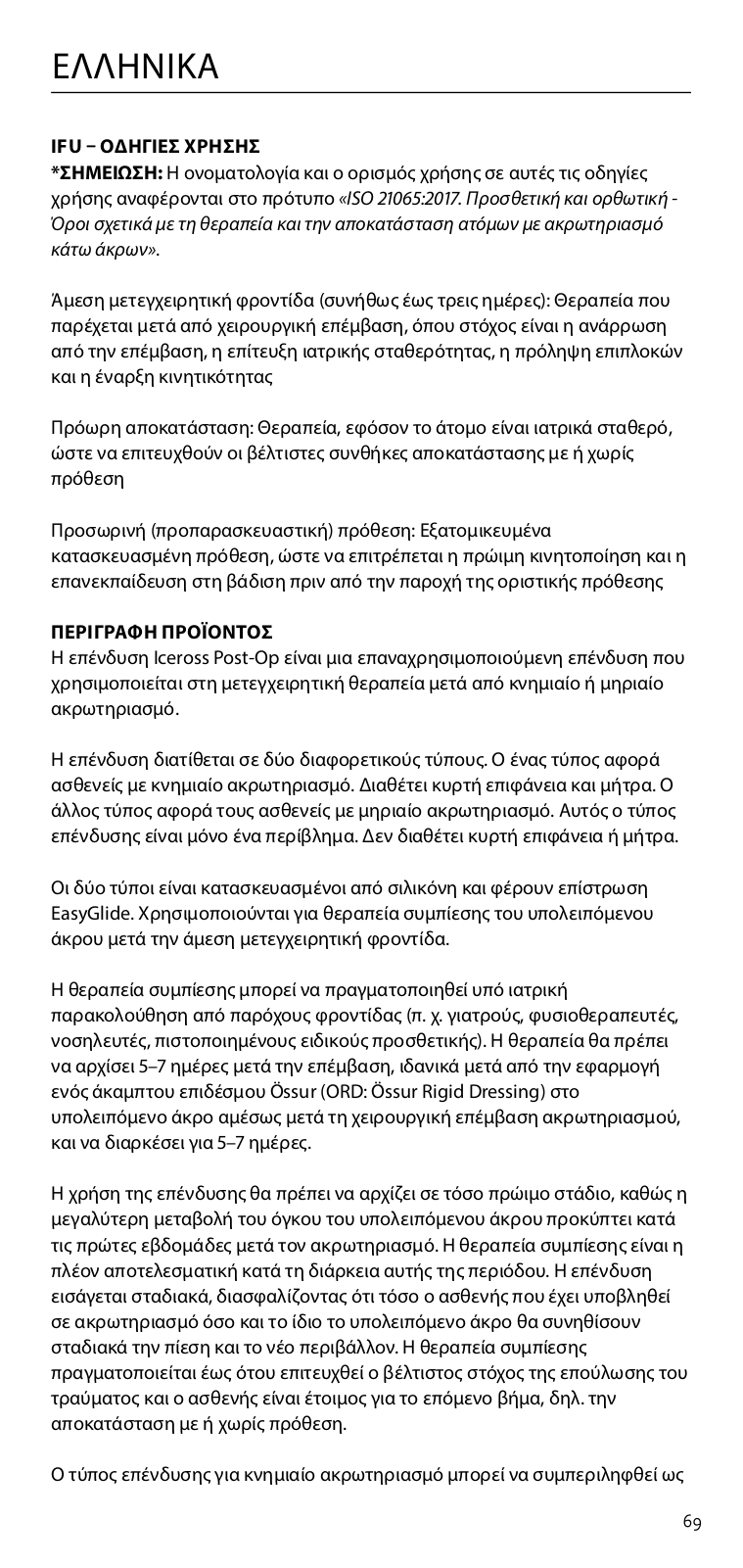 ΕΛΛΗΝΙΚΑ

IFU – ΟΔΗΓΙΕΣ ΧΡΗΣΗΣ
*ΣΗΜΕΙΩΣΗ: Η ονοματολογία και ο ορισμός χρήσης σε αυτές τις οδηγίες χρήσης αναφέρονται στο πρότυπο «ISO 21065:2017. Προσθετική και ορθωτική - Όροι σχετικά με τη θεραπεία και την αποκατάσταση ατόμων με ακρωτηριασμό κάτω άκρων».

Άμεση μετεγχειρητική φροντίδα (συνήθως έως τρεις ημέρες): Θεραπεία που παρέχεται μετά από χειρουργική επέμβαση, όπου στόχος είναι η ανάρρωση από την επέμβαση, η επίτευξη ιατρικής σταθερότητας, η πρόληψη επιπλοκών και η έναρξη κινητικότητας

Πρόωρη αποκατάσταση: Θεραπεία, εφόσον το άτομο είναι ιατρικά σταθερό, ώστε να επιτευχθούν οι βέλτιστες συνθήκες αποκατάστασης με ή χωρίς πρόθεση

Προσωρινή (προπαρασκευαστική) πρόθεση: Εξατομικευμένα κατασκευασμένη πρόθεση, ώστε να επιτρέπεται η πρώιμη κινητοποίηση και η επανεκπαίδευση στη βάδιση πριν από την παροχή της οριστικής πρόθεσης

ΠΕΡΙΓΡΑΦΗ ΠΡΟΪΟΝΤΟΣ
Η επένδυση Iceross Post-Op είναι μια επαναχρησιμοποιούμενη επένδυση που χρησιμοποιείται στη μετεγχειρητική θεραπεία μετά από κνημιαίο ή μηριαίο ακρωτηριασμό.

Η επένδυση διατίθεται σε δύο διαφορετικούς τύπους. Ο ένας τύπος αφορά ασθενείς με κνημιαίο ακρωτηριασμό. Διαθέτει κυρτή επιφάνεια και μήτρα. Ο άλλος τύπος αφορά τους ασθενείς με μηριαίο ακρωτηριασμό. Αυτός ο τύπος επένδυσης είναι μόνο ένα περίβλημα. Δεν διαθέτει κυρτή επιφάνεια ή μήτρα.

Οι δύο τύποι είναι κατασκευασμένοι από σιλικόνη και φέρουν επίστρωση EasyGlide. Χρησιμοποιούνται για θεραπεία συμπίεσης του υπολειπόμενου άκρου μετά την άμεση μετεγχειρητική φροντίδα.

Η θεραπεία συμπίεσης μπορεί να πραγματοποιηθεί υπό ιατρική παρακολούθηση από παρόχους φροντίδας (π. χ. γιατρούς, φυσιοθεραπευτές, νοσηλευτές, πιστοποιημένους ειδικούς προσθετικής). Η θεραπεία θα πρέπει να αρχίσει 5–7 ημέρες μετά την επέμβαση, ιδανικά μετά από την εφαρμογή ενός άκαμπτου επιδέσμου Össur (ORD: Össur Rigid Dressing) στο υπολειπόμενο άκρο αμέσως μετά τη χειρουργική επέμβαση ακρωτηριασμού, και να διαρκέσει για 5–7 ημέρες.

Η χρήση της επένδυσης θα πρέπει να αρχίζει σε τόσο πρώιμο στάδιο, καθώς η μεγαλύτερη μεταβολή του όγκου του υπολειπόμενου άκρου προκύπτει κατά τις πρώτες εβδομάδες μετά τον ακρωτηριασμό. Η θεραπεία συμπίεσης είναι η πλέον αποτελεσματική κατά τη διάρκεια αυτής της περιόδου. Η επένδυση εισάγεται σταδιακά, διασφαλίζοντας ότι τόσο ο ασθενής που έχει υποβληθεί σε ακρωτηριασμό όσο και το ίδιο το υπολειπόμενο άκρο θα συνηθίσουν σταδιακά την πίεση και το νέο περιβάλλον. Η θεραπεία συμπίεσης πραγματοποιείται έως ότου επιτευχθεί ο βέλτιστος στόχος της επούλωσης του τραύματος και ο ασθενής είναι έτοιμος για το επόμενο βήμα, δηλ. την αποκατάσταση με ή χωρίς πρόθεση.

Ο τύπος επένδυσης για κνημιαίο ακρωτηριασμό μπορεί να συμπεριληφθεί ως

69